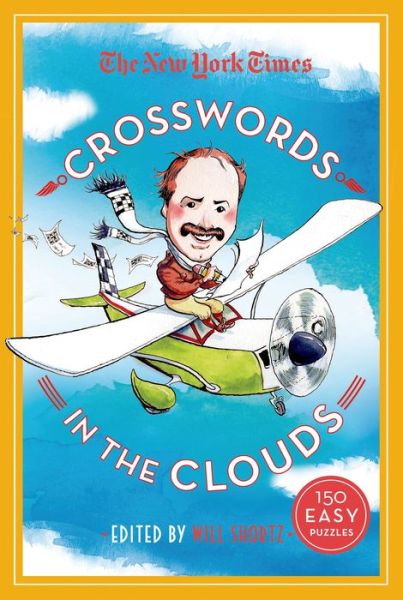 The New York Times

CROSSWORDS

IN THE CLOUDS

150 EASY PUZZLES

• EDITED BY WILL SHORTZ •